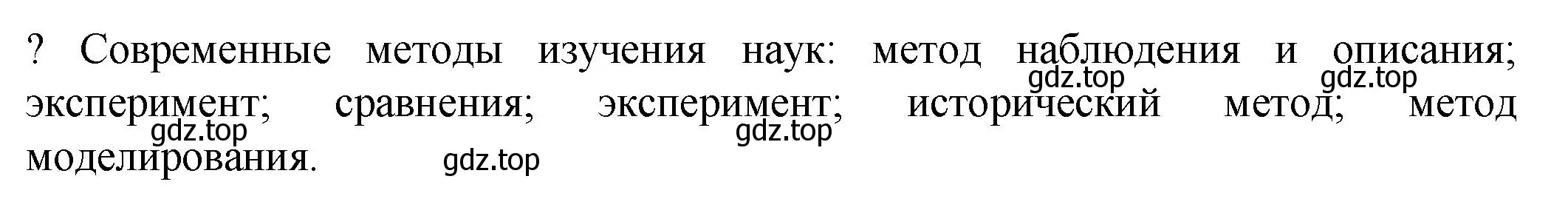 ? Современные методы изучения наук: метод наблюдения и описания; эксперимент; сравнения; эксперимент; исторический метод; метод моделирования.

gdz.top gdz.top gdz.top gdz.top gdz.top